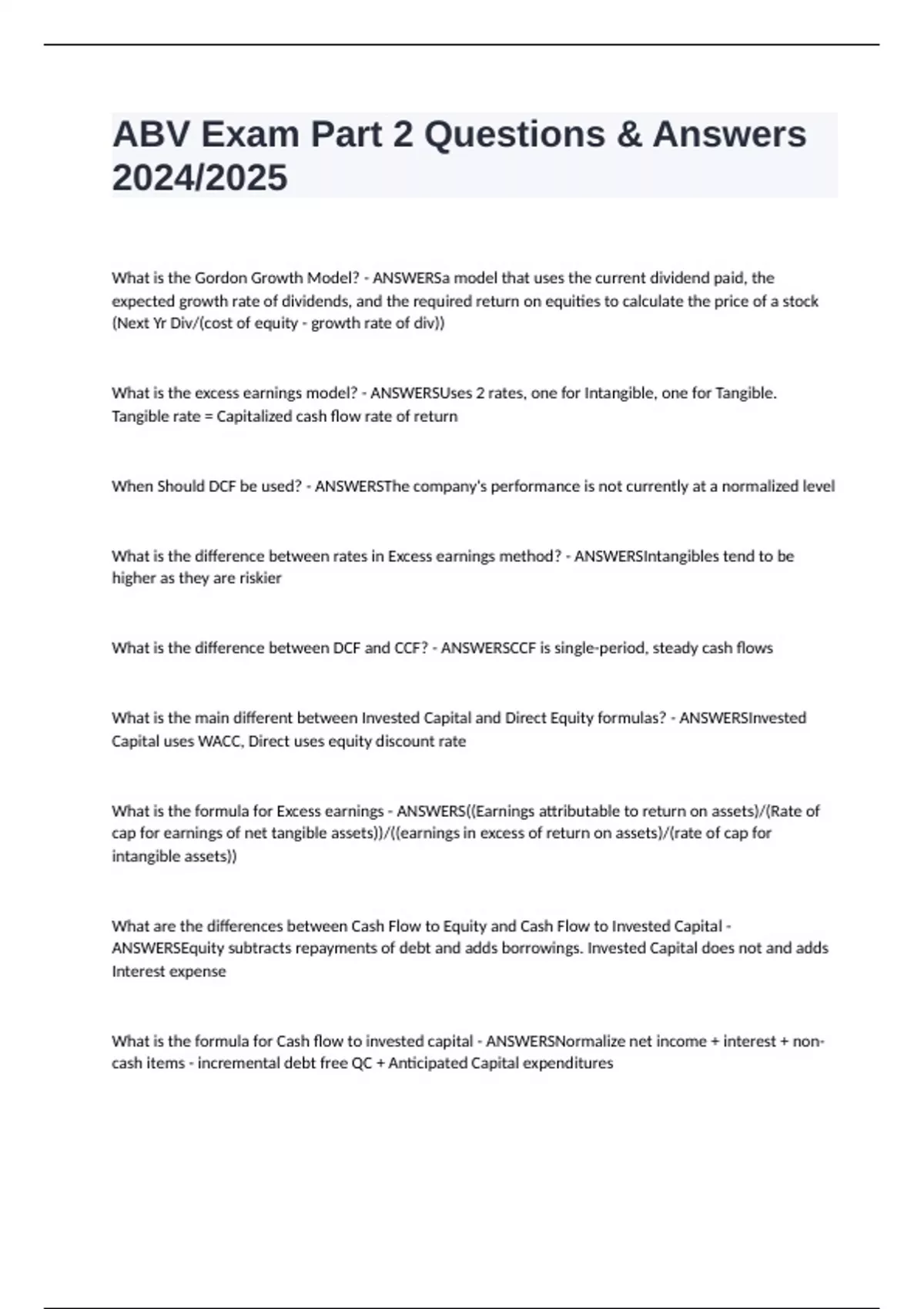 ABV Exam Part 2 Questions & Answers 2024/2025

What is the Gordon Growth Model? - ANSWERSa model that uses the current dividend paid, the expected growth rate of dividends, and the required return on equities to calculate the price of a stock (Next Yr Div/(cost of equity - growth rate of div))

What is the excess earnings model? - ANSWERSUses 2 rates, one for Intangible, one for Tangible. Tangible rate = Capitalized cash flow rate of return

When Should DCF be used? - ANSWERSThe company's performance is not currently at a normalized level

What is the difference between rates in Excess earnings method? - ANSWERSIntangibles tend to be higher as they are riskier

What is the difference between DCF and CCF? - ANSWERSCCF is single-period, steady cash flows

What is the main different between Invested Capital and Direct Equity formulas? - ANSWERSInvested Capital uses WACC, Direct uses equity discount rate

What is the formula for Excess earnings - ANSWERS((Earnings attributable to return on assets)/(Rate of cap for earnings of net tangible assets))/((earnings in excess of return on assets)/(rate of cap for intangible assets))

What are the differences between Cash Flow to Equity and Cash Flow to Invested Capital - ANSWERSEquity subtracts repayments of debt and adds borrowings. Invested Capital does not and adds Interest expense

What is the formula for Cash flow to invested capital - ANSWERSNormalize net income + interest + non-cash items - incremental debt free QC + Anticipated Capital expenditures